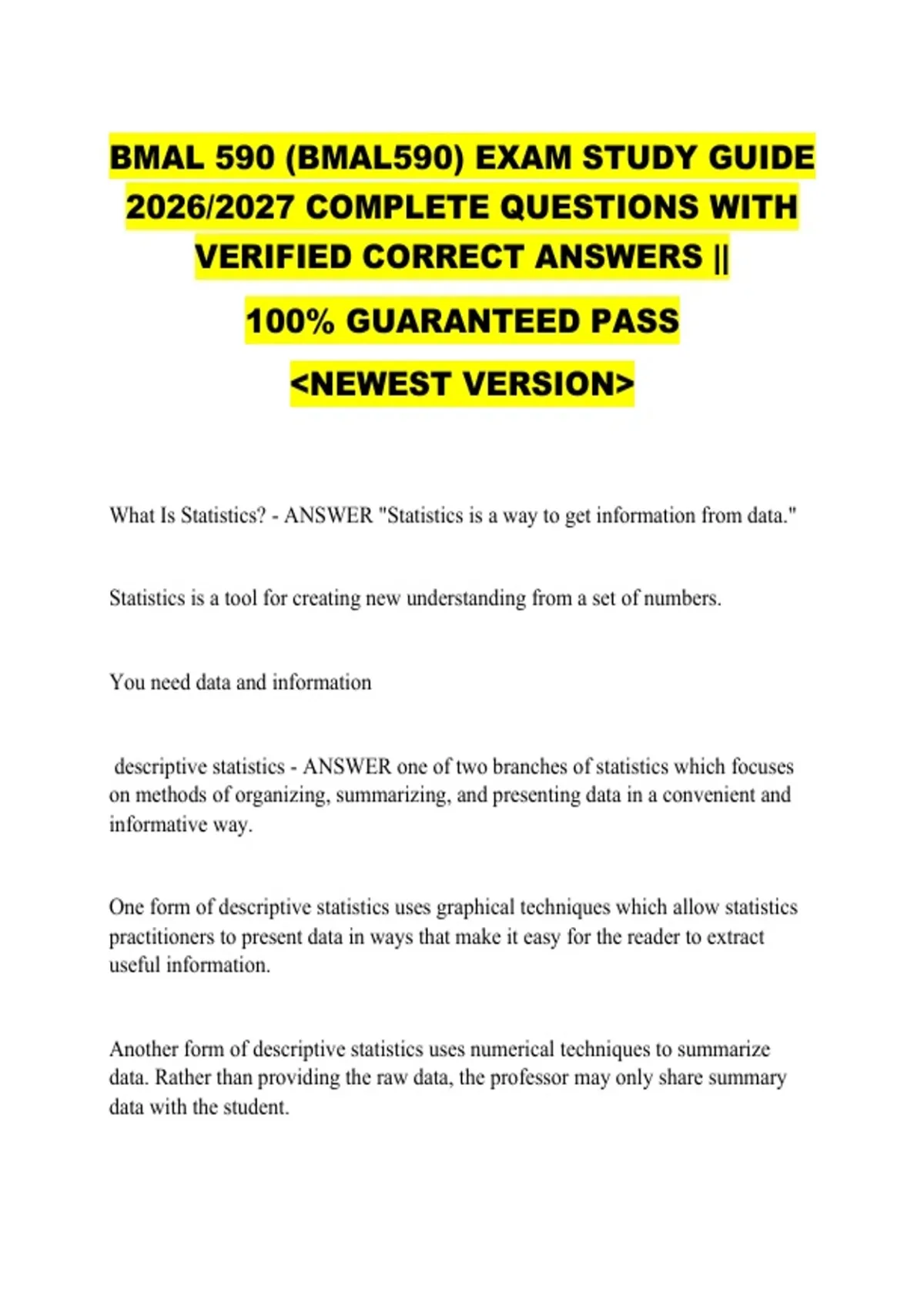 BMAL 590 (BMAL590) EXAM STUDY GUIDE 2026/2027 COMPLETE QUESTIONS WITH VERIFIED CORRECT ANSWERS ||

100% GUARANTEED PASS

<NEWEST VERSION>

What Is Statistics? - ANSWER "Statistics is a way to get information from data."

Statistics is a tool for creating new understanding from a set of numbers.

You need data and information

descriptive statistics - ANSWER one of two branches of statistics which focuses on methods of organizing, summarizing, and presenting data in a convenient and informative way.

One form of descriptive statistics uses graphical techniques which allow statistics practitioners to present data in ways that make it easy for the reader to extract useful information.

Another form of descriptive statistics uses numerical techniques to summarize data. Rather than providing the raw data, the professor may only share summary data with the student.